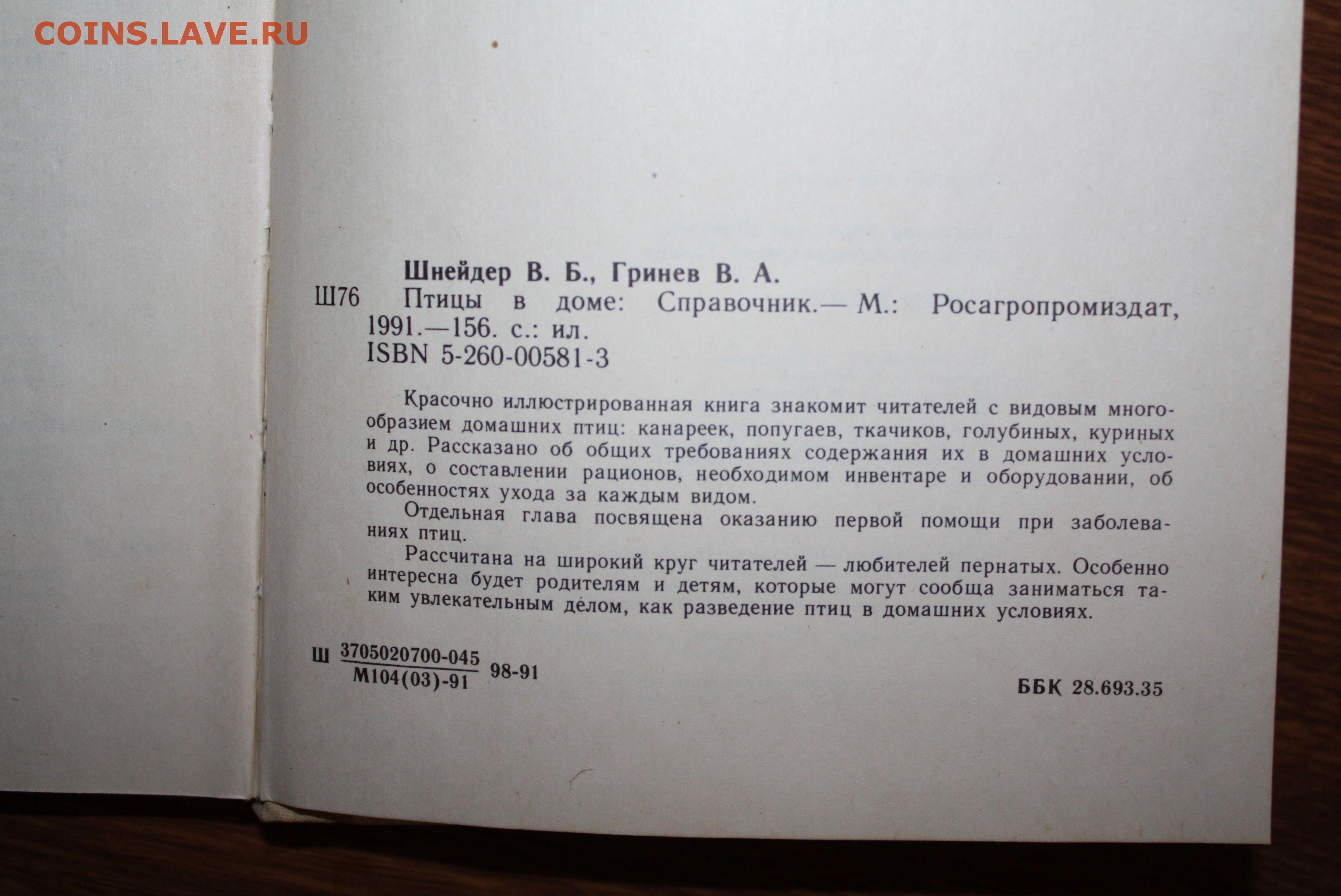 COINS.LAVE.RU

Шнейдер В. Б., Гринев В. А.
Ш76 Птицы в доме: Справочник.— М.: Росагропромиздат, 1991.—156. с.: ил.
ISBN 5-260-00581-3

Красочно иллюстрированная книга знакомит читателей с видовым многообразием домашних птиц: канареек, попугаев, ткачиков, голубиных, куриных и др. Рассказано об общих требованиях содержания их в домашних условиях, о составлении рационов, необходимом инвентаре и оборудовании, об особенностях ухода за каждым видом.

Отдельная глава посвящена оказанию первой помощи при заболеваниях птиц.

Рассчитана на широкий круг читателей — любителей пернатых. Особенно интересна будет родителям и детям, которые могут сообща заниматься таким увлекательным делом, как разведение птиц в домашних условиях.

Ш $\frac{3705020700-045}{М104(03)-91}$ 98-91

ББК 28.693.35